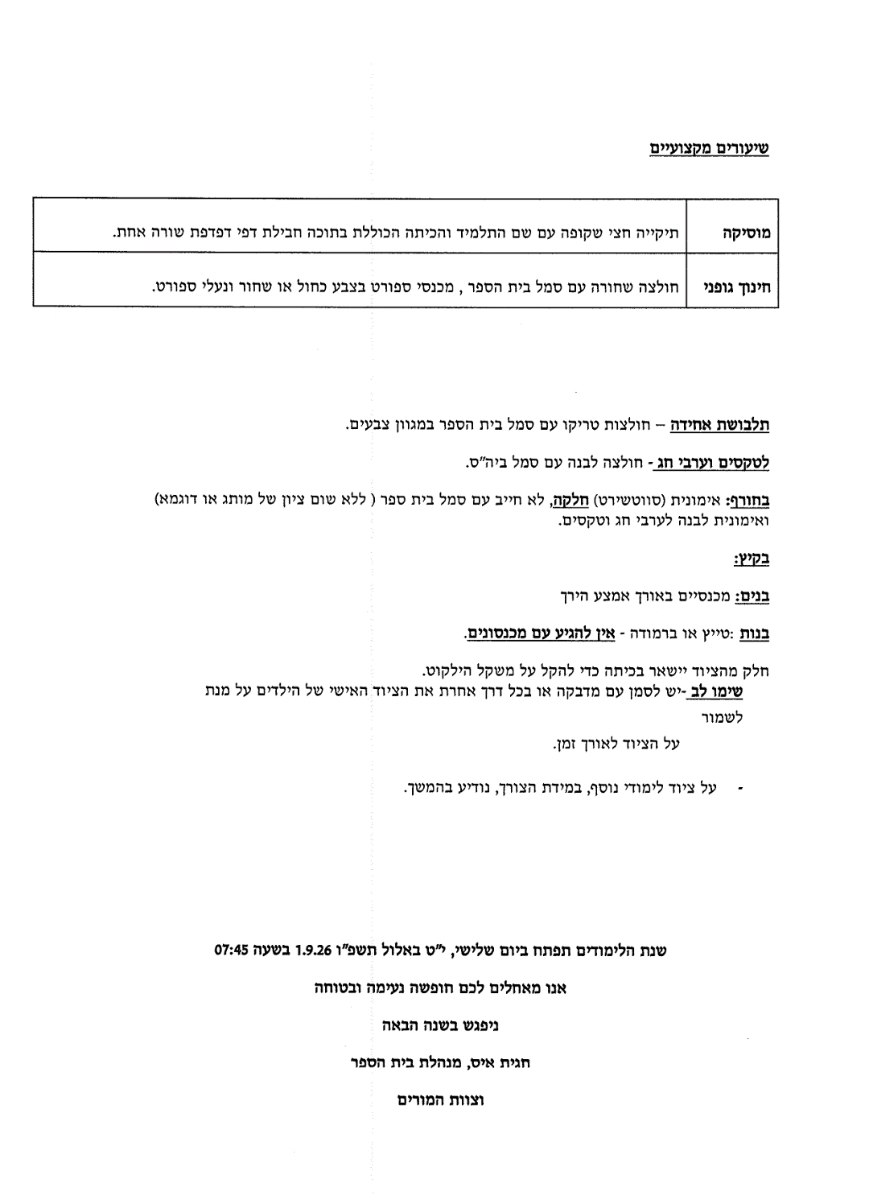 שיעורים מקצועיים

| מוסיקה | תיקייה חצי שקופה עם שם התלמיד והכיתה הכוללת בתוכה חבילת דפי דפדפת שורה אחת. |
|---|---|
| חינוך גופני | חולצה שחורה עם סמל בית הספר , מכנסי ספורט בצבע כחול או שחור ונעלי ספורט. |

תלבושת אחידה – חולצות טריקו עם סמל בית הספר במגוון צבעים.

לטקסים וערבי חג - חולצה לבנה עם סמל ביה"ס.

בחורף: אימונית (סווטשירט) חלקה, לא חייב עם סמל בית ספר ( ללא שום ציון של מותג או דוגמא) ואימונית לבנה לערבי חג וטקסים.

בקיץ:

בנים: מכנסיים באורך אמצע הירך

בנות :טייץ או ברמודה - אין להגיע עם מכנסונים.

חלק מהציוד יישאר בכיתה כדי להקל על משקל הילקוט.
שימו לב -יש לסמן עם מדבקה או בכל דרך אחרת את הציוד האישי של הילדים על מנת לשמור
על הציוד לאורך זמן.

- על ציוד לימודי נוסף, במידת הצורך, נודיע בהמשך.

שנת הלימודים תפתח ביום שלישי, י"ט באלול תשפ"ו 1.9.26 בשעה 07:45

אנו מאחלים לכם חופשה נעימה ובטוחה

ניפגש בשנה הבאה

חגית איס, מנהלת בית הספר

וצוות המורים